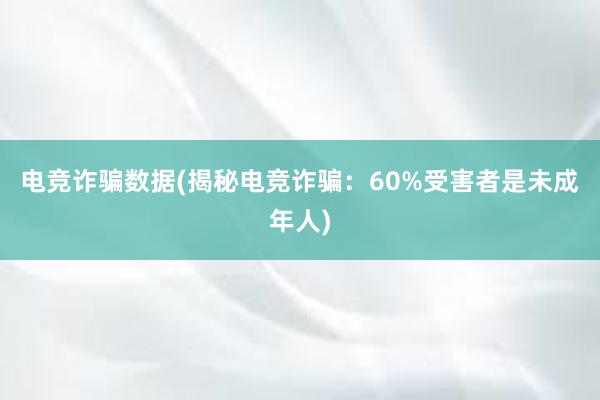 电竞诈骗数据(揭秘电竞诈骗：60%受害者是未成年人)